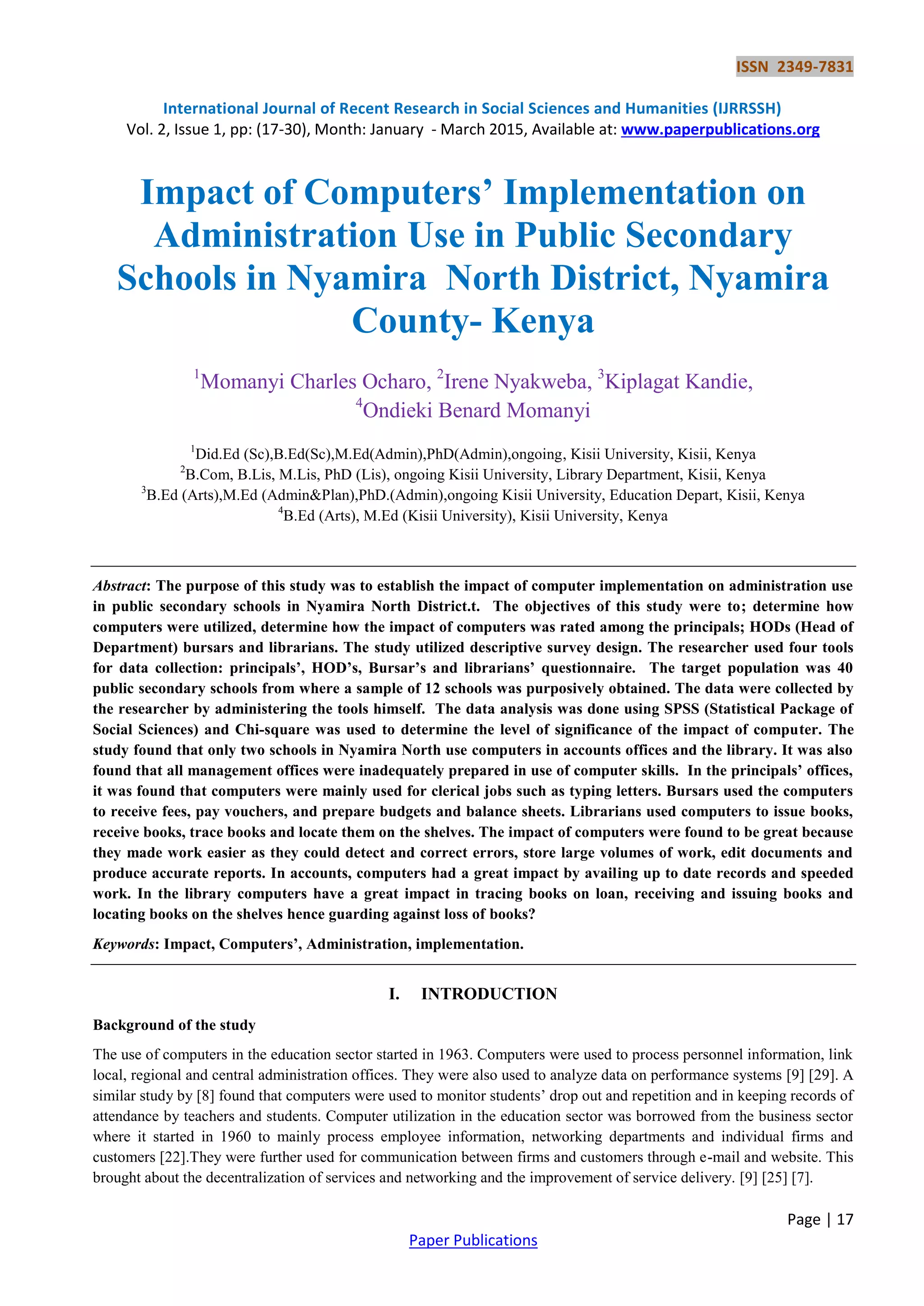 ISSN 2349-7831

International Journal of Recent Research in Social Sciences and Humanities (IJRRSSH)
Vol. 2, Issue 1, pp: (17-30), Month: January - March 2015, Available at: www.paperpublications.org

Impact of Computers' Implementation on Administration Use in Public Secondary Schools in Nyamira North District, Nyamira County- Kenya

$^1$Momanyi Charles Ocharo, $^2$Irene Nyakweba, $^3$Kiplagat Kandie, $^4$Ondieki Benard Momanyi

$^1$Did.Ed (Sc),B.Ed(Sc),M.Ed(Admin),PhD(Admin),ongoing, Kisii University, Kisii, Kenya
$^2$B.Com, B.Lis, M.Lis, PhD (Lis), ongoing Kisii University, Library Department, Kisii, Kenya
$^3$B.Ed (Arts),M.Ed (Admin&Plan),PhD.(Admin),ongoing Kisii University, Education Depart, Kisii, Kenya
$^4$B.Ed (Arts), M.Ed (Kisii University), Kisii University, Kenya

Abstract: The purpose of this study was to establish the impact of computer implementation on administration use in public secondary schools in Nyamira North District.t. The objectives of this study were to; determine how computers were utilized, determine how the impact of computers was rated among the principals; HODs (Head of Department) bursars and librarians. The study utilized descriptive survey design. The researcher used four tools for data collection: principals', HOD's, Bursar's and librarians' questionnaire. The target population was 40 public secondary schools from where a sample of 12 schools was purposively obtained. The data were collected by the researcher by administering the tools himself. The data analysis was done using SPSS (Statistical Package of Social Sciences) and Chi-square was used to determine the level of significance of the impact of computer. The study found that only two schools in Nyamira North use computers in accounts offices and the library. It was also found that all management offices were inadequately prepared in use of computer skills. In the principals' offices, it was found that computers were mainly used for clerical jobs such as typing letters. Bursars used the computers to receive fees, pay vouchers, and prepare budgets and balance sheets. Librarians used computers to issue books, receive books, trace books and locate them on the shelves. The impact of computers were found to be great because they made work easier as they could detect and correct errors, store large volumes of work, edit documents and produce accurate reports. In accounts, computers had a great impact by availing up to date records and speeded work. In the library computers have a great impact in tracing books on loan, receiving and issuing books and locating books on the shelves hence guarding against loss of books?

Keywords: Impact, Computers', Administration, implementation.

I. INTRODUCTION

Background of the study

The use of computers in the education sector started in 1963. Computers were used to process personnel information, link local, regional and central administration offices. They were also used to analyze data on performance systems [9] [29]. A similar study by [8] found that computers were used to monitor students' drop out and repetition and in keeping records of attendance by teachers and students. Computer utilization in the education sector was borrowed from the business sector where it started in 1960 to mainly process employee information, networking departments and individual firms and customers [22].They were further used for communication between firms and customers through e-mail and website. This brought about the decentralization of services and networking and the improvement of service delivery. [9] [25] [7].

Page | 17

Paper Publications